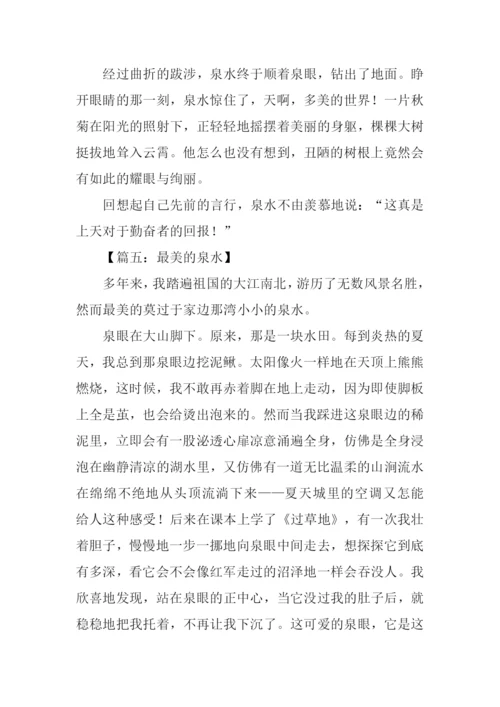 经过曲折的跋涉，泉水终于顺着泉眼，钻出了地面。睁开眼睛的那一刻，泉水惊住了，天啊，多美的世界！一片秋菊在阳光的照射下，正轻轻地摇摆着美丽的身躯，棵棵大树挺拔地耸入云霄。他怎么也没有想到，丑陋的树根上竟然会有如此的耀眼与绚丽。

回想起自己先前的言行，泉水不由羡慕地说：“这真是上天对于勤奋者的回报！”

【篇五：最美的泉水】

多年来，我踏遍祖国的大江南北，游历了无数风景名胜，然而最美的莫过于家边那湾小小的泉水。

泉眼在大山脚下。原来，那是一块水田。每到炎热的夏天，我总到那泉眼边挖泥鳅。太阳像火一样地在天顶上熊熊燃烧，这时候，我不敢再赤着脚在地上走动，因为即使脚板上全是茧，也会给烫出泡来的。然而当我踩进这泉眼边的稀泥里，立即会有一股沁透心扉凉意涌遍全身，仿佛是全身浸泡在幽静清凉的湖水里，又仿佛有一道无比温柔的山涧流水在绵绵不绝地从头顶流淌下来——夏天城里的空调又怎能给人这种感受！后来在课本上学了《过草地》，有一次我壮着胆子，慢慢地一步一挪地向泉眼中间走去，想探探它到底有多深，看它会不会像红军走过的沼泽地一样会吞没人。我欣喜地发现，站在泉眼的正中心，当它没过我的肚子后，就稳稳地把我托着，不再让我下沉了。这可爱的泉眼，它是这